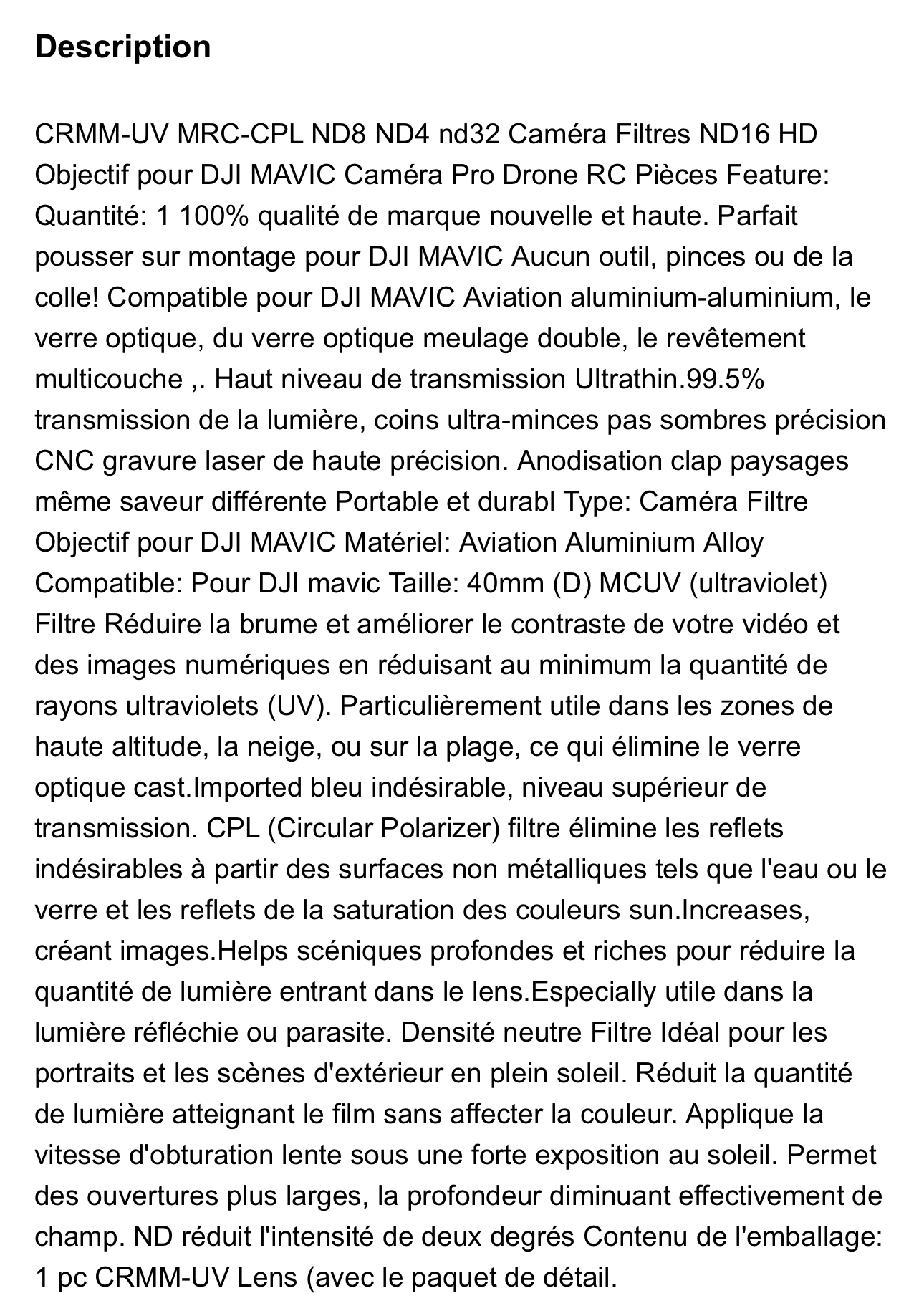 Description

CRMM-UV MRC-CPL ND8 ND4 nd32 Caméra Filtres ND16 HD Objectif pour DJI MAVIC Caméra Pro Drone RC Pièces Feature: Quantité: 1 100% qualité de marque nouvelle et haute. Parfait pousser sur montage pour DJI MAVIC Aucun outil, pinces ou de la colle! Compatible pour DJI MAVIC Aviation aluminium-aluminium, le verre optique, du verre optique meulage double, le revêtement multicouche ,. Haut niveau de transmission Ultrathin.99.5% transmission de la lumière, coins ultra-minces pas sombres précision CNC gravure laser de haute précision. Anodisation clap paysages même saveur différente Portable et durabl Type: Caméra Filtre Objectif pour DJI MAVIC Matériel: Aviation Aluminium Alloy Compatible: Pour DJI mavic Taille: 40mm (D) MCUV (ultraviolet) Filtre Réduire la brume et améliorer le contraste de votre vidéo et des images numériques en réduisant au minimum la quantité de rayons ultraviolets (UV). Particulièrement utile dans les zones de haute altitude, la neige, ou sur la plage, ce qui élimine le verre optique cast.Imported bleu indésirable, niveau supérieur de transmission. CPL (Circular Polarizer) filtre élimine les reflets indésirables à partir des surfaces non métalliques tels que l'eau ou le verre et les reflets de la saturation des couleurs sun.Increases, créant images.Helps scéniques profondes et riches pour réduire la quantité de lumière entrant dans le lens.Especially utile dans la lumière réfléchie ou parasite. Densité neutre Filtre Idéal pour les portraits et les scènes d'extérieur en plein soleil. Réduit la quantité de lumière atteignant le film sans affecter la couleur. Applique la vitesse d'obturation lente sous une forte exposition au soleil. Permet des ouvertures plus larges, la profondeur diminuant effectivement de champ. ND réduit l'intensité de deux degrés Contenu de l'emballage: 1 pc CRMM-UV Lens (avec le paquet de détail.